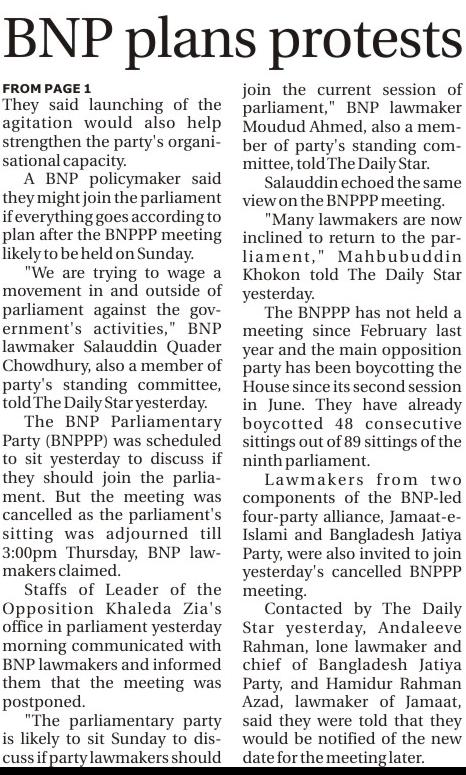 BNP plans protests

FROM PAGE 1
They said launching of the agitation would also help strengthen the party's organisational capacity.

A BNP policymaker said they might join the parliament if everything goes according to plan after the BNPPP meeting likely to be held on Sunday.

"We are trying to wage a movement in and outside of parliament against the government's activities," BNP lawmaker Salauddin Quader Chowdhury, also a member of party's standing committee, told The Daily Star yesterday.

The BNP Parliamentary Party (BNPPP) was scheduled to sit yesterday to discuss if they should join the parliament. But the meeting was cancelled as the parliament's sitting was adjourned till 3:00pm Thursday, BNP lawmakers claimed.

Staffs of Leader of the Opposition Khaleda Zia's office in parliament yesterday morning communicated with BNP lawmakers and informed them that the meeting was postponed.

"The parliamentary party is likely to sit Sunday to discuss if party lawmakers should join the current session of parliament," BNP lawmaker Moudud Ahmed, also a member of party's standing committee, told The Daily Star.

Salauddin echoed the same view on the BNPPP meeting.

"Many lawmakers are now inclined to return to the parliament," Mahbubuddin Khokon told The Daily Star yesterday.

The BNPPP has not held a meeting since February last year and the main opposition party has been boycotting the House since its second session in June. They have already boycotted 48 consecutive sittings out of 89 sittings of the ninth parliament.

Lawmakers from two components of the BNP-led four-party alliance, Jamaat-e-Islami and Bangladesh Jatiya Party, were also invited to join yesterday's cancelled BNPPP meeting.

Contacted by The Daily Star yesterday, Andaleeve Rahman, lone lawmaker and chief of Bangladesh Jatiya Party, and Hamidur Rahman Azad, lawmaker of Jamaat, said they were told that they would be notified of the new date for the meeting later.